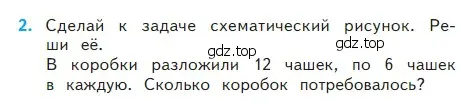 2. Сделай к задаче схематический рисунок. Реши её.

gdz.top gdz.top

В коробки разложили 12 чашек, по 6 чашек в каждую. Сколько коробок потребовалось?